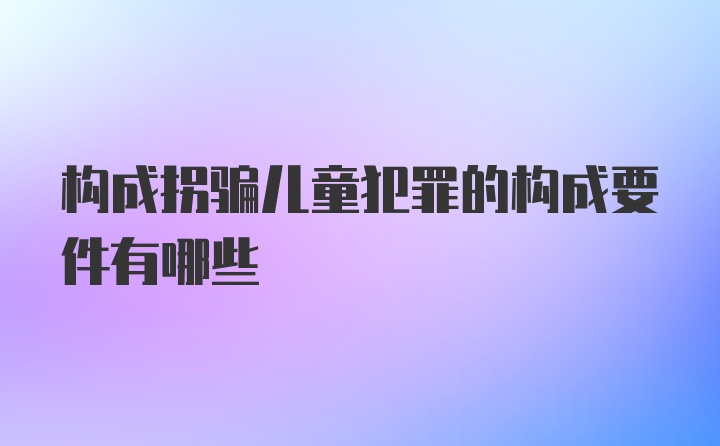 构成拐骗儿童犯罪的构成要件有哪些